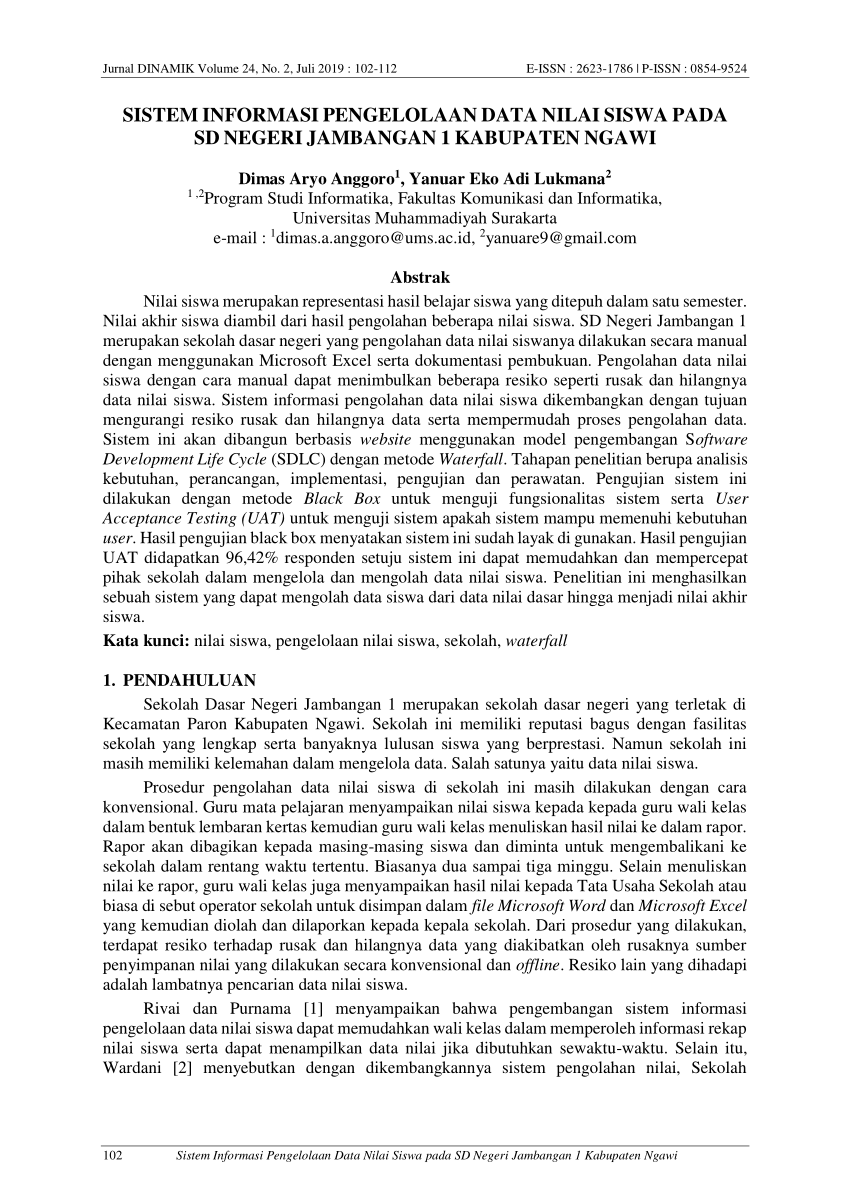 Jurnal DINAMIK Volume 24, No. 2, Juli 2019 : 102-112 E-ISSN : 2623-1786 | P-ISSN : 0854-9524

SISTEM INFORMASI PENGELOLAAN DATA NILAI SISWA PADA SD NEGERI JAMBANGAN 1 KABUPATEN NGAWI

Dimas Aryo Anggoro$^1$, Yanuar Eko Adi Lukmana$^2$
$^{1,2}$Program Studi Informatika, Fakultas Komunikasi dan Informatika, Universitas Muhammadiyah Surakarta
e-mail : $^1$dimas.a.anggoro@ums.ac.id, $^2$yanuare9@gmail.com

Abstrak
Nilai siswa merupakan representasi hasil belajar siswa yang ditepuh dalam satu semester. Nilai akhir siswa diambil dari hasil pengolahan beberapa nilai siswa. SD Negeri Jambangan 1 merupakan sekolah dasar negeri yang pengolahan data nilai siswanya dilakukan secara manual dengan menggunakan Microsoft Excel serta dokumentasi pembukuan. Pengolahan data nilai siswa dengan cara manual dapat menimbulkan beberapa resiko seperti rusak dan hilangnya data nilai siswa. Sistem informasi pengolahan data nilai siswa dikembangkan dengan tujuan mengurangi resiko rusak dan hilangnya data serta mempermudah proses pengolahan data. Sistem ini akan dibangun berbasis website menggunakan model pengembangan Software Development Life Cycle (SDLC) dengan metode Waterfall. Tahapan penelitian berupa analisis kebutuhan, perancangan, implementasi, pengujian dan perawatan. Pengujian sistem ini dilakukan dengan metode Black Box untuk menguji fungsionalitas sistem serta User Acceptance Testing (UAT) untuk menguji sistem apakah sistem mampu memenuhi kebutuhan user. Hasil pengujian black box menyatakan sistem ini sudah layak di gunakan. Hasil pengujian UAT didapatkan 96,42% responden setuju sistem ini dapat memudahkan dan mempercepat pihak sekolah dalam mengelola dan mengolah data nilai siswa. Penelitian ini menghasilkan sebuah sistem yang dapat mengolah data siswa dari data nilai dasar hingga menjadi nilai akhir siswa.
Kata kunci: nilai siswa, pengelolaan nilai siswa, sekolah, waterfall

1. PENDAHULUAN
Sekolah Dasar Negeri Jambangan 1 merupakan sekolah dasar negeri yang terletak di Kecamatan Paron Kabupaten Ngawi. Sekolah ini memiliki reputasi bagus dengan fasilitas sekolah yang lengkap serta banyaknya lulusan siswa yang berprestasi. Namun sekolah ini masih memiliki kelemahan dalam mengelola data. Salah satunya yaitu data nilai siswa.

Prosedur pengolahan data nilai siswa di sekolah ini masih dilakukan dengan cara konvensional. Guru mata pelajaran menyampaikan nilai siswa kepada kepada guru wali kelas dalam bentuk lembaran kertas kemudian guru wali kelas menuliskan hasil nilai ke dalam rapor. Rapor akan dibagikan kepada masing-masing siswa dan diminta untuk mengembalikani ke sekolah dalam rentang waktu tertentu. Biasanya dua sampai tiga minggu. Selain menuliskan nilai ke rapor, guru wali kelas juga menyampaikan hasil nilai kepada Tata Usaha Sekolah atau biasa di sebut operator sekolah untuk disimpan dalam file Microsoft Word dan Microsoft Excel yang kemudian diolah dan dilaporkan kepada kepala sekolah. Dari prosedur yang dilakukan, terdapat resiko terhadap rusak dan hilangnya data yang diakibatkan oleh rusaknya sumber penyimpanan nilai yang dilakukan secara konvensional dan offline. Resiko lain yang dihadapi adalah lambatnya pencarian data nilai siswa.

Rivai dan Purnama [1] menyampaikan bahwa pengembangan sistem informasi pengelolaan data nilai siswa dapat memudahkan wali kelas dalam memperoleh informasi rekap nilai siswa serta dapat menampilkan data nilai jika dibutuhkan sewaktu-waktu. Selain itu, Wardani [2] menyebutkan dengan dikembangkannya sistem pengolahan nilai, Sekolah

102 Sistem Informasi Pengelolaan Data Nilai Siswa pada SD Negeri Jambangan 1 Kabupaten Ngawi